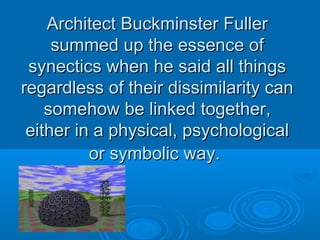 Architect Buckminster Fuller summed up the essence of synectics when he said all things regardless of their dissimilarity can somehow be linked together, either in a physical, psychological or symbolic way.